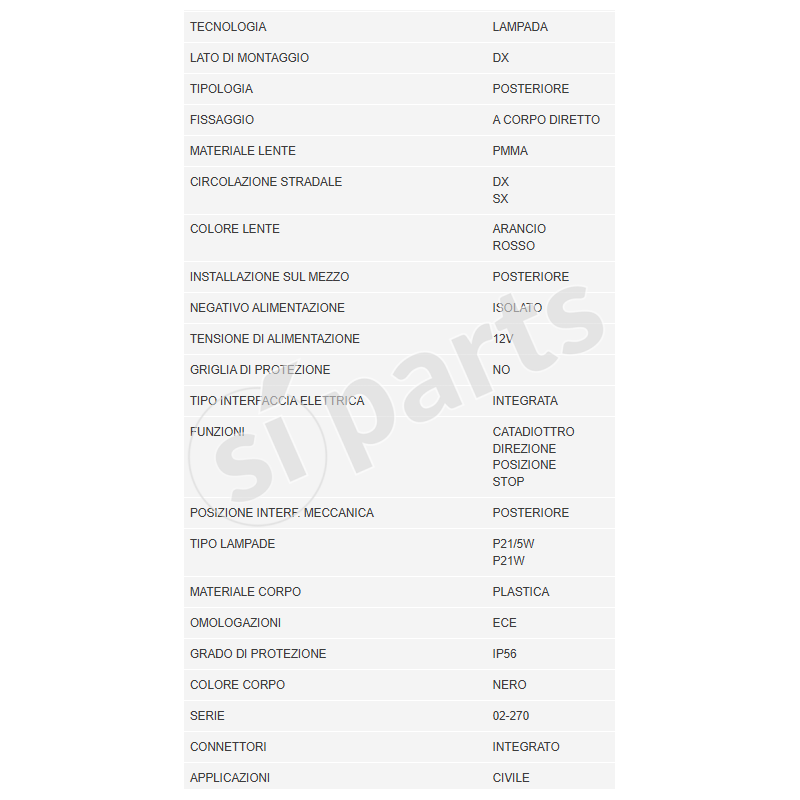 | | |
|---|---|
| TECNOLOGIA | LAMPADA |
| LATO DI MONTAGGIO | DX |
| TIPOLOGIA | POSTERIORE |
| FISSAGGIO | A CORPO DIRETTO |
| MATERIALE LENTE | PMMA |
| CIRCOLAZIONE STRADALE | DX SX |
| COLORE LENTE | ARANCIO ROSSO |
| INSTALLAZIONE SUL MEZZO | POSTERIORE |
| NEGATIVO ALIMENTAZIONE | ISOLATO |
| TENSIONE DI ALIMENTAZIONE | 12V |
| GRIGLIA DI PROTEZIONE | NO |
| TIPO INTERFACCIA ELETTRICA | INTEGRATA |
| FUNZIONI | CATADIOTTRO DIREZIONE POSIZIONE STOP |
| POSIZIONE INTERF. MECCANICA | POSTERIORE |
| TIPO LAMPADE | P21/5W P21W |
| MATERIALE CORPO | PLASTICA |
| OMOLOGAZIONI | ECE |
| GRADO DI PROTEZIONE | IP56 |
| COLORE CORPO | NERO |
| SERIE | 02-270 |
| CONNETTORI | INTEGRATO |
| APPLICAZIONI | CIVILE |

si parts